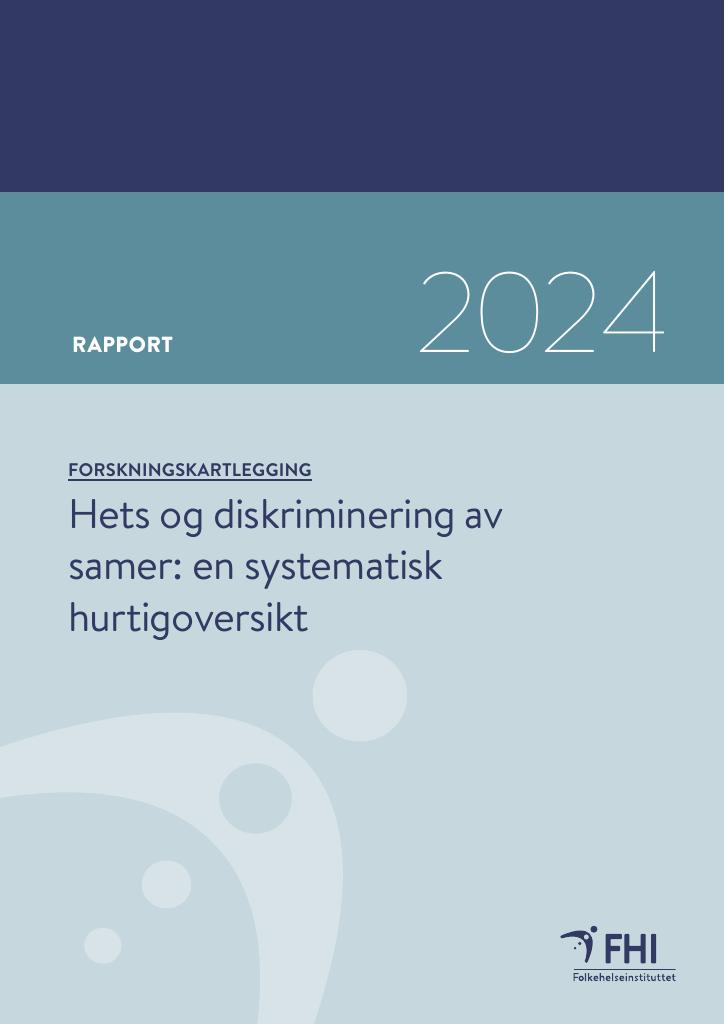 RAPPORT

2024

FORSKNINGSKARTLEGGING

Hets og diskriminering av samer: en systematisk hurtigoversikt

FHI
Folkehelseinstituttet